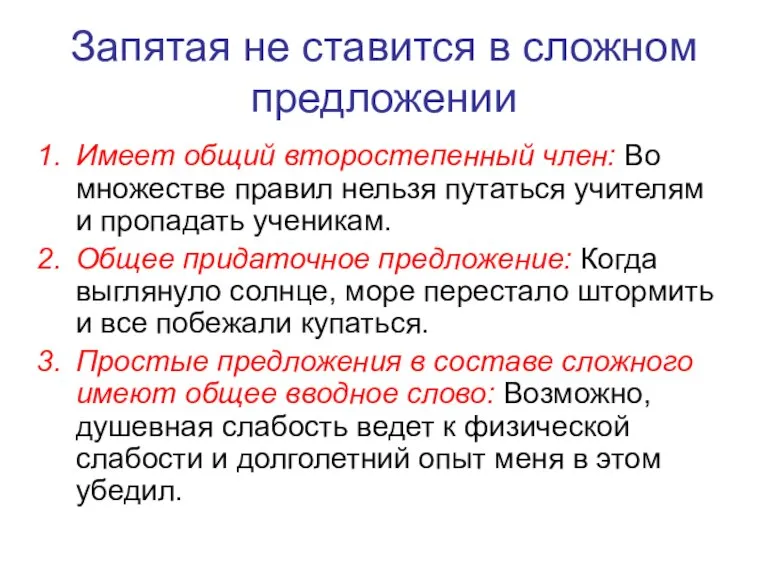 Запятая не ставится в сложном предложении

1. Имеет общий второстепенный член: Во множестве правил нельзя путаться учителям и пропадать ученикам.
2. Общее придаточное предложение: Когда выглянуло солнце, море перестало штормить и все побежали купаться.
3. Простые предложения в составе сложного имеют общее вводное слово: Возможно, душевная слабость ведет к физической слабости и долголетний опыт меня в этом убедил.